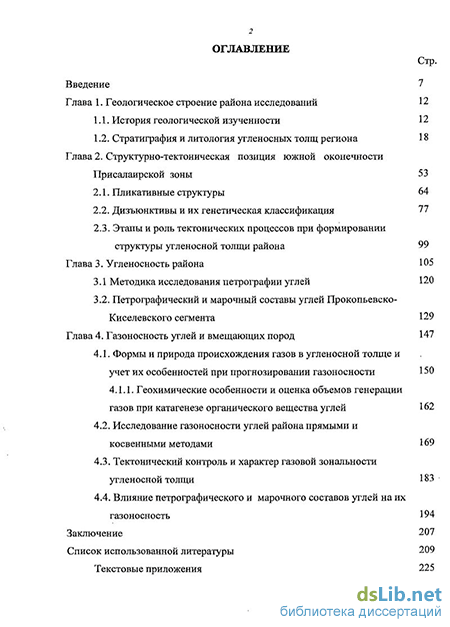 2

ОГЛАВЛЕНИЕ

Стр.

Введение 7

Глава 1. Геологическое строение района исследований 12

1.1. История геологической изученности 12

1.2. Стратиграфия и литология угленосных толщ региона 18

Глава 2. Структурно-тектоническая позиция южной оконечности Присалаирской зоны 53

2.1. Пликативные структуры 64

2.2. Дизъюнктивы и их генетическая классификация 77

2.3. Этапы и роль тектонических процессов при формировании структуры угленосной толщи района 99

Глава 3. Угленосность района 105

3.1 Методика исследования петрографии углей 120

3.2. Петрографический и марочный составы углей Прокопьевско-Киселевского сегмента 129

Глава 4. Газоносность углей и вмещающих пород 147

4.1. Формы и природа происхождения газов в угленосной толще и учет их особенностей при прогнозировании газоносности 150

4.1.1. Геохимические особенности и оценка объемов генерации газов при катагенезе органического вещества углей 162

4.2. Исследование газоносности углей района прямыми и косвенными методами 169

4.3. Тектонический контроль и характер газовой зональности угленосной толщи 183

4.4. Влияние петрографического и марочного составов углей на их газоносность 194

Заключение 207

Список использованной литературы 209

Текстовые приложения 225

dsLib.net
библиотека диссертаций